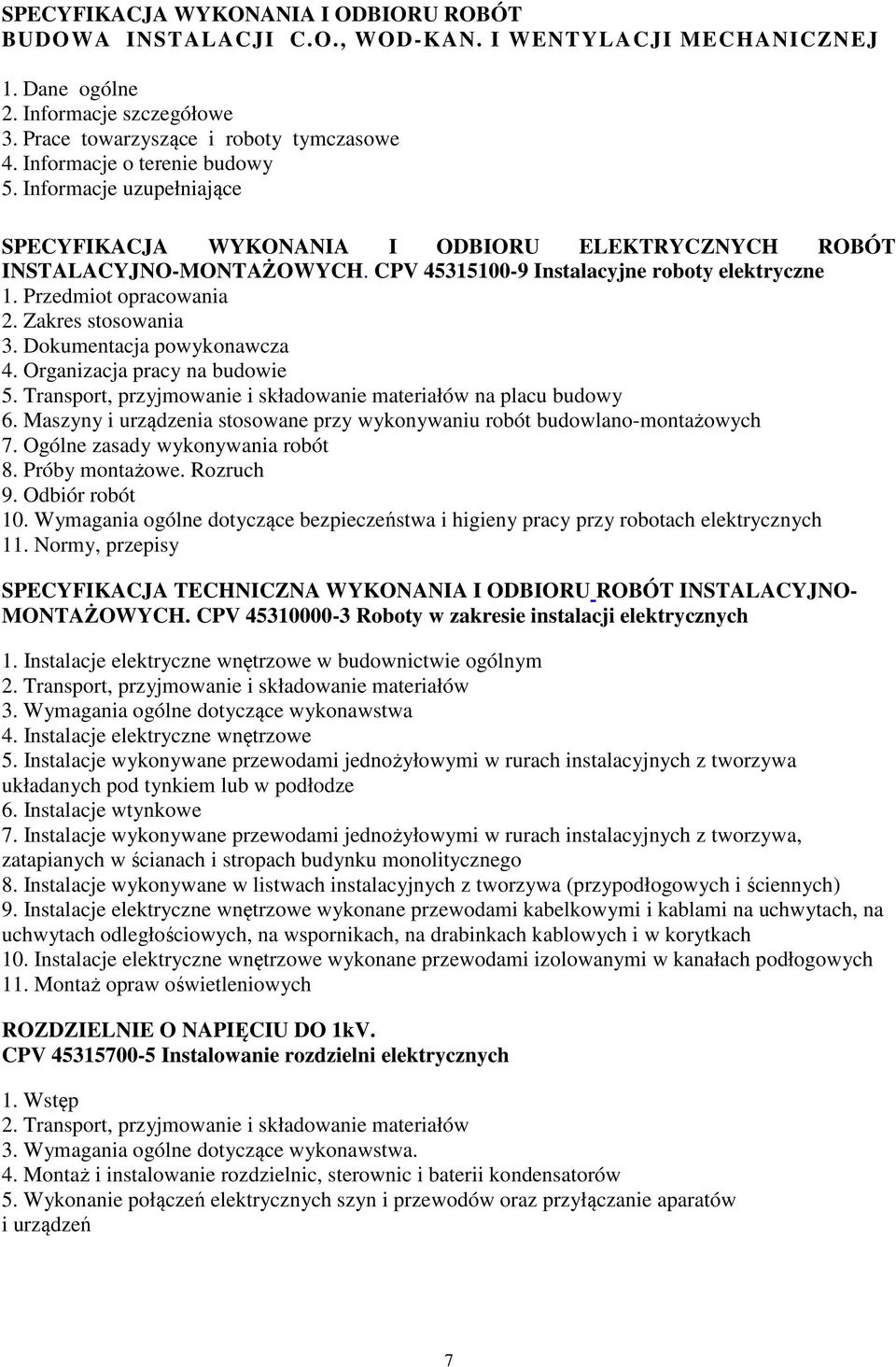 SPECYFIKACJA WYKONANIA I ODBIORU ROBÓT
BUDOWA INSTALACJI C.O., WOD-KAN. I WENTYLACJI MECHANICZNEJ

1. Dane ogólne
2. Informacje szczegółowe
3. Prace towarzyszące i roboty tymczasowe
4. Informacje o terenie budowy
5. Informacje uzupełniające

SPECYFIKACJA WYKONANIA I ODBIORU ELEKTRYCZNYCH ROBÓT INSTALACYJNO-MONTAŻOWYCH. CPV 45315100-9 Instalacyjne roboty elektryczne
1. Przedmiot opracowania
2. Zakres stosowania
3. Dokumentacja powykonawcza
4. Organizacja pracy na budowie
5. Transport, przyjmowanie i składowanie materiałów na placu budowy
6. Maszyny i urządzenia stosowane przy wykonywaniu robót budowlano-montażowych
7. Ogólne zasady wykonywania robót
8. Próby montażowe. Rozruch
9. Odbiór robót
10. Wymagania ogólne dotyczące bezpieczeństwa i higieny pracy przy robotach elektrycznych
11. Normy, przepisy

SPECYFIKACJA TECHNICZNA WYKONANIA I ODBIORU ROBÓT INSTALACYJNO-MONTAŻOWYCH. CPV 45310000-3 Roboty w zakresie instalacji elektrycznych

1. Instalacje elektryczne wnętrzowe w budownictwie ogólnym
2. Transport, przyjmowanie i składowanie materiałów
3. Wymagania ogólne dotyczące wykonawstwa
4. Instalacje elektryczne wnętrzowe
5. Instalacje wykonywane przewodami jednożyłowymi w rurach instalacyjnych z tworzywa układanych pod tynkiem lub w podłodze
6. Instalacje wtynkowe
7. Instalacje wykonywane przewodami jednożyłowymi w rurach instalacyjnych z tworzywa, zatapianych w ścianach i stropach budynku monolitycznego
8. Instalacje wykonywane w listwach instalacyjnych z tworzywa (przypodłogowych i ściennych)
9. Instalacje elektryczne wnętrzowe wykonane przewodami kabelkowymi i kablami na uchwytach, na uchwytach odległościowych, na wspornikach, na drabinkach kablowych i w korytkach
10. Instalacje elektryczne wnętrzowe wykonane przewodami izolowanymi w kanałach podłogowych
11. Montaż opraw oświetleniowych

ROZDZIELNIE O NAPIĘCIU DO 1kV.
CPV 45315700-5 Instalowanie rozdzielni elektrycznych

1. Wstęp
2. Transport, przyjmowanie i składowanie materiałów
3. Wymagania ogólne dotyczące wykonawstwa.
4. Montaż i instalowanie rozdzielnic, sterownic i baterii kondensatorów
5. Wykonanie połączeń elektrycznych szyn i przewodów oraz przyłączanie aparatów i urządzeń

7